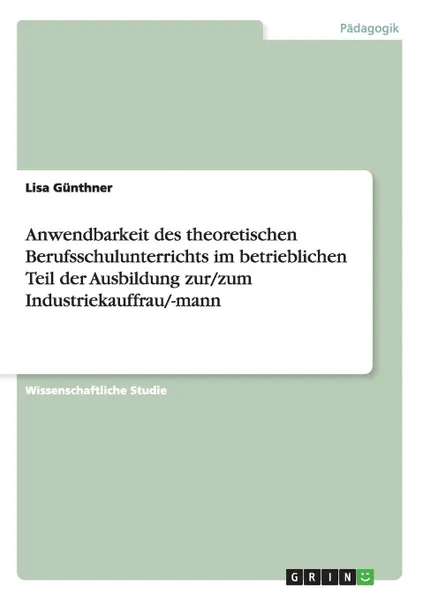 Pädagogik

Lisa Günthner

Anwendbarkeit des theoretischen Berufsschulunterrichts im betrieblichen Teil der Ausbildung zur/zum Industriekauffrau/-mann

Wissenschaftliche Studie

GRIN